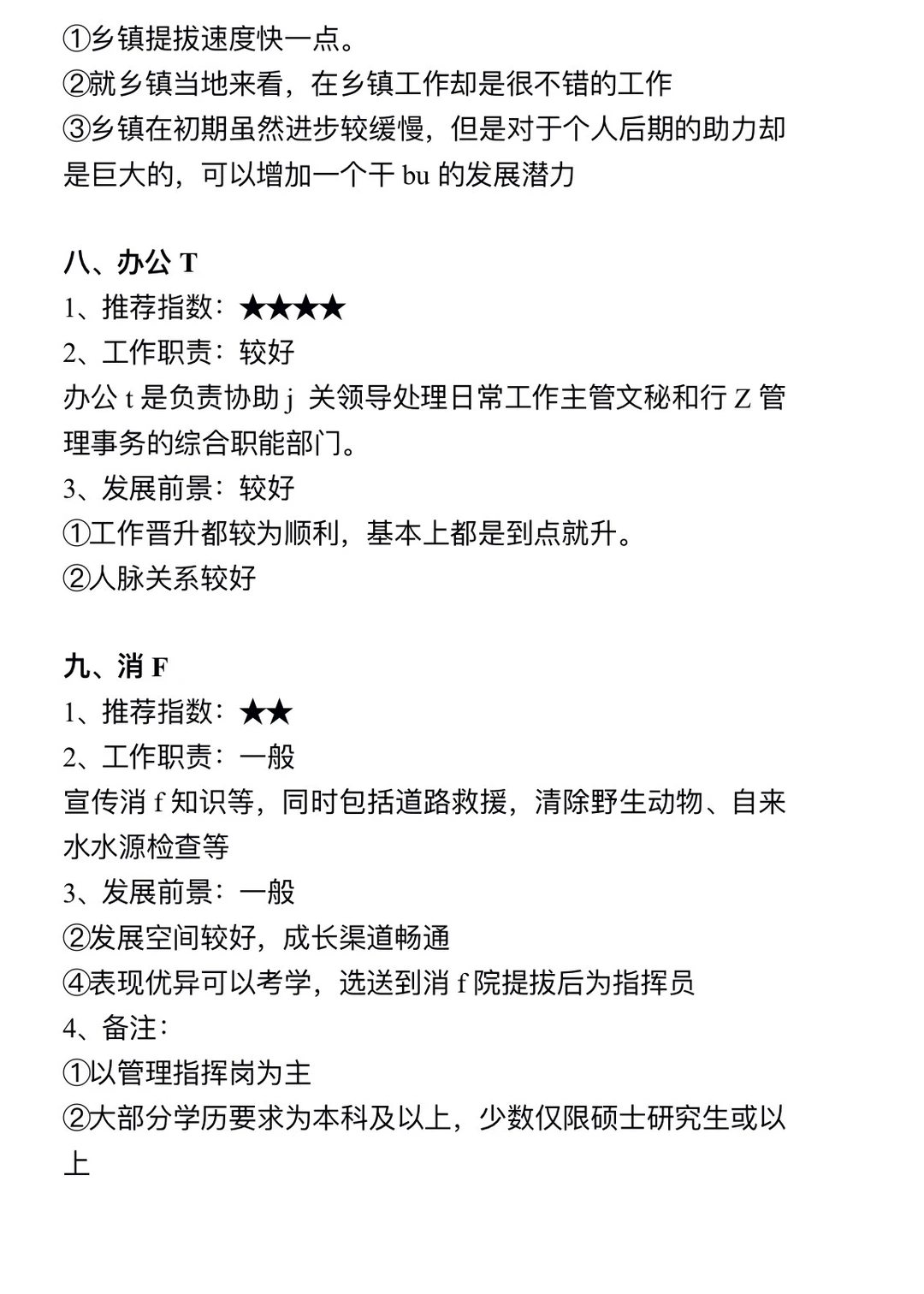 ①乡镇提拔速度快一点。
②就乡镇当地来看，在乡镇工作却是很不错的工作
③乡镇在初期虽然进步较缓慢，但是对于个人后期的助力却是巨大的，可以增加一个干 bu 的发展潜力

八、办公 T
1、推荐指数：★★★★
2、工作职责：较好
办公 t 是负责协助 j 关领导处理日常工作主管文秘和行 Z 管理事务的综合职能部门。
3、发展前景：较好
①工作晋升都较为顺利，基本上都是到点就升。
②人脉关系较好

九、消 F
1、推荐指数：★★
2、工作职责：一般
宣传消 f 知识等，同时包括道路救援，清除野生动物、自来水水源检查等
3、发展前景：一般
②发展空间较好，成长渠道畅通
④表现优异可以考学，选送到消 f 院提拔后为指挥员
4、备注：
①以管理指挥岗为主
②大部分学历要求为本科及以上，少数仅限硕士研究生或以上